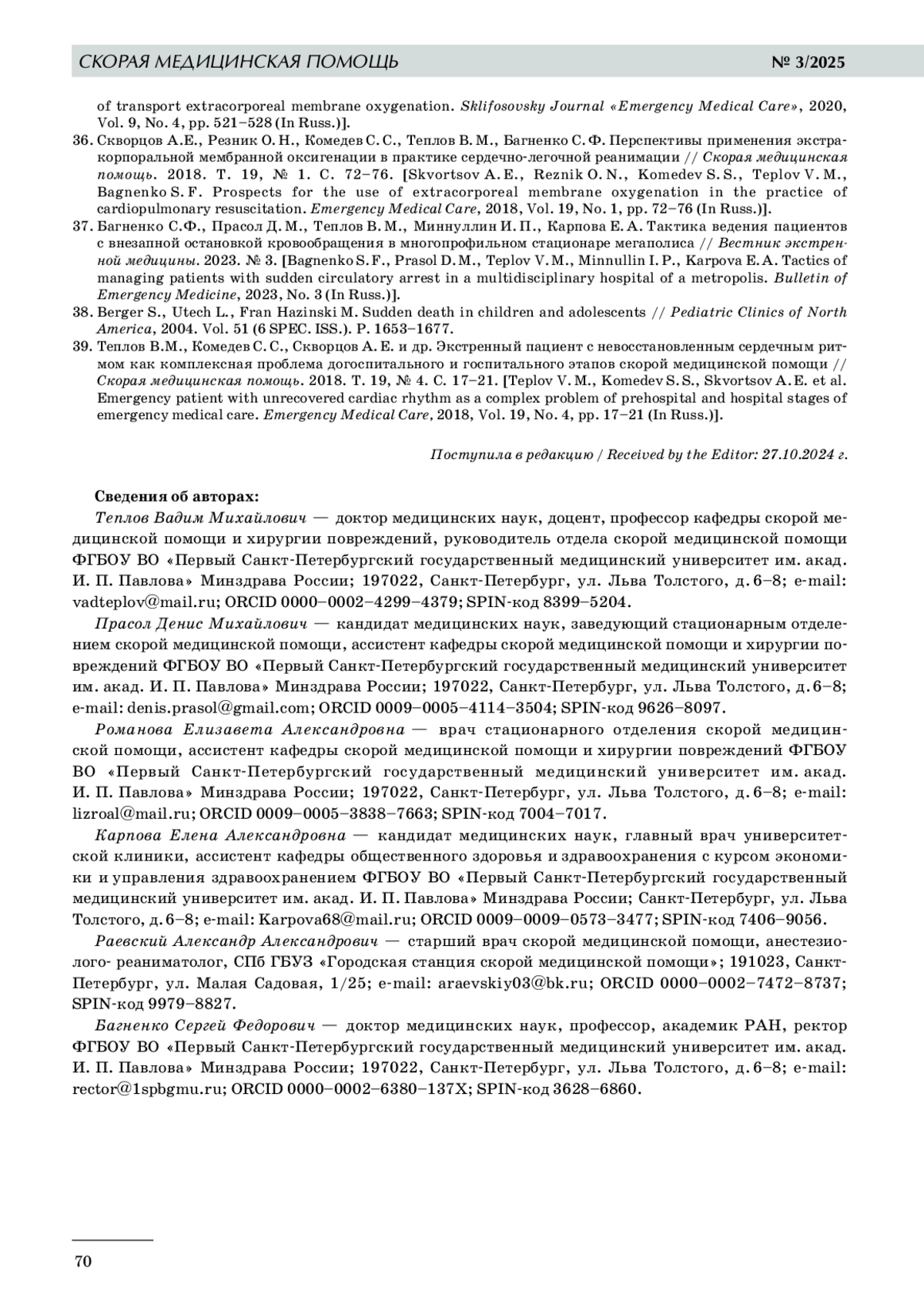 СКОРАЯ МЕДИЦИНСКАЯ ПОМОЩЬ № 3/2025

of transport extracorporeal membrane oxygenation. Sklifosovsky Journal «Emergency Medical Care», 2020, Vol. 9, No. 4, pp. 521–528 (In Russ.)].

36. Скворцов А.Е., Резник О.Н., Комедев С.С., Теплов В.М., Багненко С.Ф. Перспективы применения экстракорпоральной мембранной оксигенации в практике сердечно-легочной реанимации // Скорая медицинская помощь. 2018. Т. 19, № 1. С. 72–76. [Skvortsov A.E., Reznik O.N., Komedev S.S., Teplov V.M., Bagnenko S.F. Prospects for the use of extracorporeal membrane oxygenation in the practice of cardiopulmonary resuscitation. Emergency Medical Care, 2018, Vol. 19, No. 1, pp. 72–76 (In Russ.)].

37. Багненко С.Ф., Прасол Д.М., Теплов В.М., Миннуллин И.П., Карпова Е.А. Тактика ведения пациентов с внезапной остановкой кровообращения в многопрофильном стационаре мегаполиса // Вестник экстренной медицины. 2023. № 3. [Bagnenko S.F., Prasol D.M., Teplov V.M., Minnullin I.P., Karpova E.A. Tactics of managing patients with sudden circulatory arrest in a multidisciplinary hospital of a metropolis. Bulletin of Emergency Medicine, 2023, No. 3 (In Russ.)].

38. Berger S., Utech L., Fran Hazinski M. Sudden death in children and adolescents // Pediatric Clinics of North America, 2004. Vol. 51 (6 SPEC. ISS.). P. 1653–1677.

39. Теплов В.М., Комедев С.С., Скворцов А.Е. и др. Экстренный пациент с невосстановленным сердечным ритмом как комплексная проблема догоспитального и госпитального этапов скорой медицинской помощи // Скорая медицинская помощь. 2018. Т. 19, № 4. С. 17–21. [Teplov V.M., Komedev S.S., Skvortsov A.E. et al. Emergency patient with unrecovered cardiac rhythm as a complex problem of prehospital and hospital stages of emergency medical care. Emergency Medical Care, 2018, Vol. 19, No. 4, pp. 17–21 (In Russ.)].

Поступила в редакцию / Received by the Editor: 27.10.2024 г.

Сведения об авторах:

Теплов Вадим Михайлович — доктор медицинских наук, доцент, профессор кафедры скорой медицинской помощи и хирургии повреждений, руководитель отдела скорой медицинской помощи ФГБОУ ВО «Первый Санкт-Петербургский государственный медицинский университет им. акад. И. П. Павлова» Минздрава России; 197022, Санкт-Петербург, ул. Льва Толстого, д. 6–8; e-mail: vadteplov@mail.ru; ORCID 0000–0002–4299–4379; SPIN-код 8399–5204.

Прасол Денис Михайлович — кандидат медицинских наук, заведующий стационарным отделением скорой медицинской помощи, ассистент кафедры скорой медицинской помощи и хирургии повреждений ФГБОУ ВО «Первый Санкт-Петербургский государственный медицинский университет им. акад. И. П. Павлова» Минздрава России; 197022, Санкт-Петербург, ул. Льва Толстого, д. 6–8; e-mail: denis.prasol@gmail.com; ORCID 0009–0005–4114–3504; SPIN-код 9626–8097.

Романова Елизавета Александровна — врач стационарного отделения скорой медицинской помощи, ассистент кафедры скорой медицинской помощи и хирургии повреждений ФГБОУ ВО «Первый Санкт-Петербургский государственный медицинский университет им. акад. И. П. Павлова» Минздрава России; 197022, Санкт-Петербург, ул. Льва Толстого, д. 6–8; e-mail: lizroal@mail.ru; ORCID 0009–0005–3838–7663; SPIN-код 7004–7017.

Карпова Елена Александровна — кандидат медицинских наук, главный врач университетской клиники, ассистент кафедры общественного здоровья и здравоохранения с курсом экономики и управления здравоохранением ФГБОУ ВО «Первый Санкт-Петербургский государственный медицинский университет им. акад. И. П. Павлова» Минздрава России; Санкт-Петербург, ул. Льва Толстого, д. 6–8; e-mail: Karpova68@mail.ru; ORCID 0009–0009–0573–3477; SPIN-код 7406–9056.

Раевский Александр Александрович — старший врач скорой медицинской помощи, анестезиолого- реаниматолог, СПб ГБУЗ «Городская станция скорой медицинской помощи»; 191023, Санкт-Петербург, ул. Малая Садовая, 1/25; e-mail: araevskiy03@bk.ru; ORCID 0000–0002–7472–8737; SPIN-код 9979–8827.

Багненко Сергей Федорович — доктор медицинских наук, профессор, академик РАН, ректор ФГБОУ ВО «Первый Санкт-Петербургский государственный медицинский университет им. акад. И. П. Павлова» Минздрава России; 197022, Санкт-Петербург, ул. Льва Толстого, д. 6–8; e-mail: rector@1spbgmu.ru; ORCID 0000–0002–6380–137X; SPIN-код 3628–6860.

70